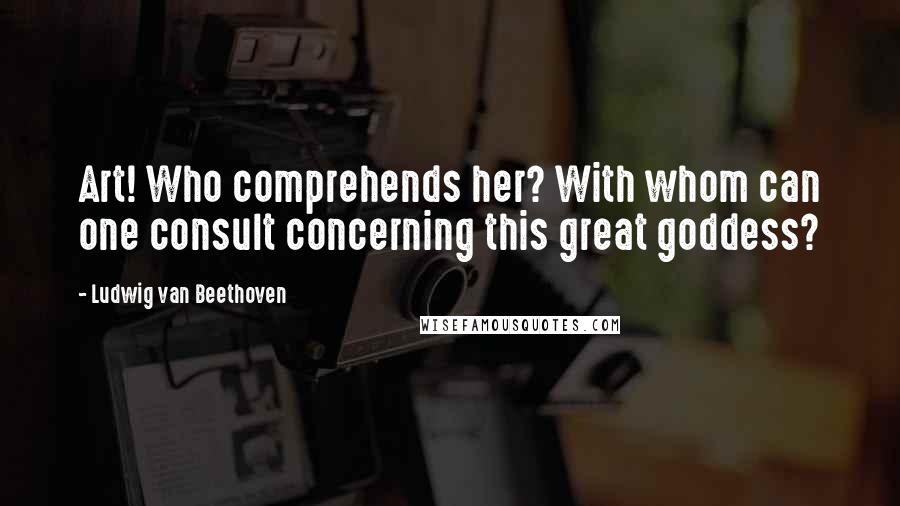 Art! Who comprehends her? With whom can one consult concerning this great goddess?

- Ludwig van Beethoven

WISEFAMOUSQUOTES.COM